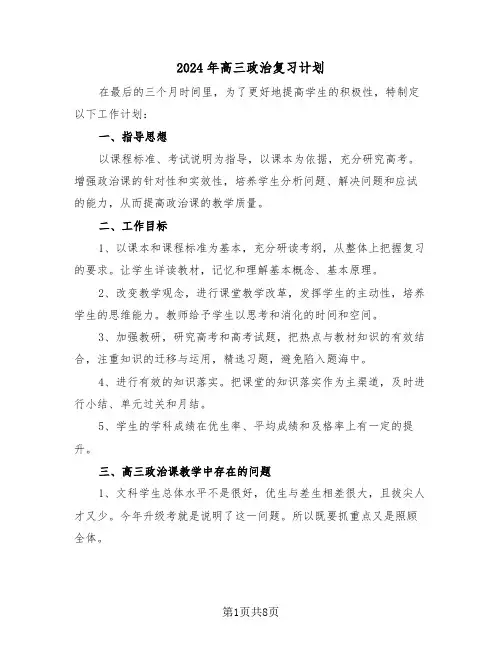 2024年高三政治复习计划

在最后的三个月时间里，为了更好地提高学生的积极性，特制定以下工作计划：

一、指导思想

以课程标准、考试说明为指导，以课本为依据，充分研究高考。增强政治课的针对性和实效性，培养学生分析问题、解决问题和应试的能力，从而提高政治课的教学质量。

二、工作目标

1、以课本和课程标准为基本，充分研读考纲，从整体上把握复习的要求。让学生详读教材，记忆和理解基本概念、基本原理。

2、改变教学观念，进行课堂教学改革，发挥学生的主动性，培养学生的思维能力。教师给予学生以思考和消化的时间和空间。

3、加强教研，研究高考和高考试题，把热点与教材知识的有效结合，注重知识的迁移与运用，精选习题，避免陷入题海中。

4、进行有效的知识落实。把课堂的知识落实作为主渠道，及时进行小结、单元过关和月结。

5、学生的学科成绩在优生率、平均成绩和及格率上有一定的提升。

三、高三政治课教学中存在的问题

1、文科学生总体水平不是很好，优生与差生相差很大，且拔尖人才又少。今年升级考就是说明了这一问题。所以既要抓重点又是照顾全体。

第1页共8页